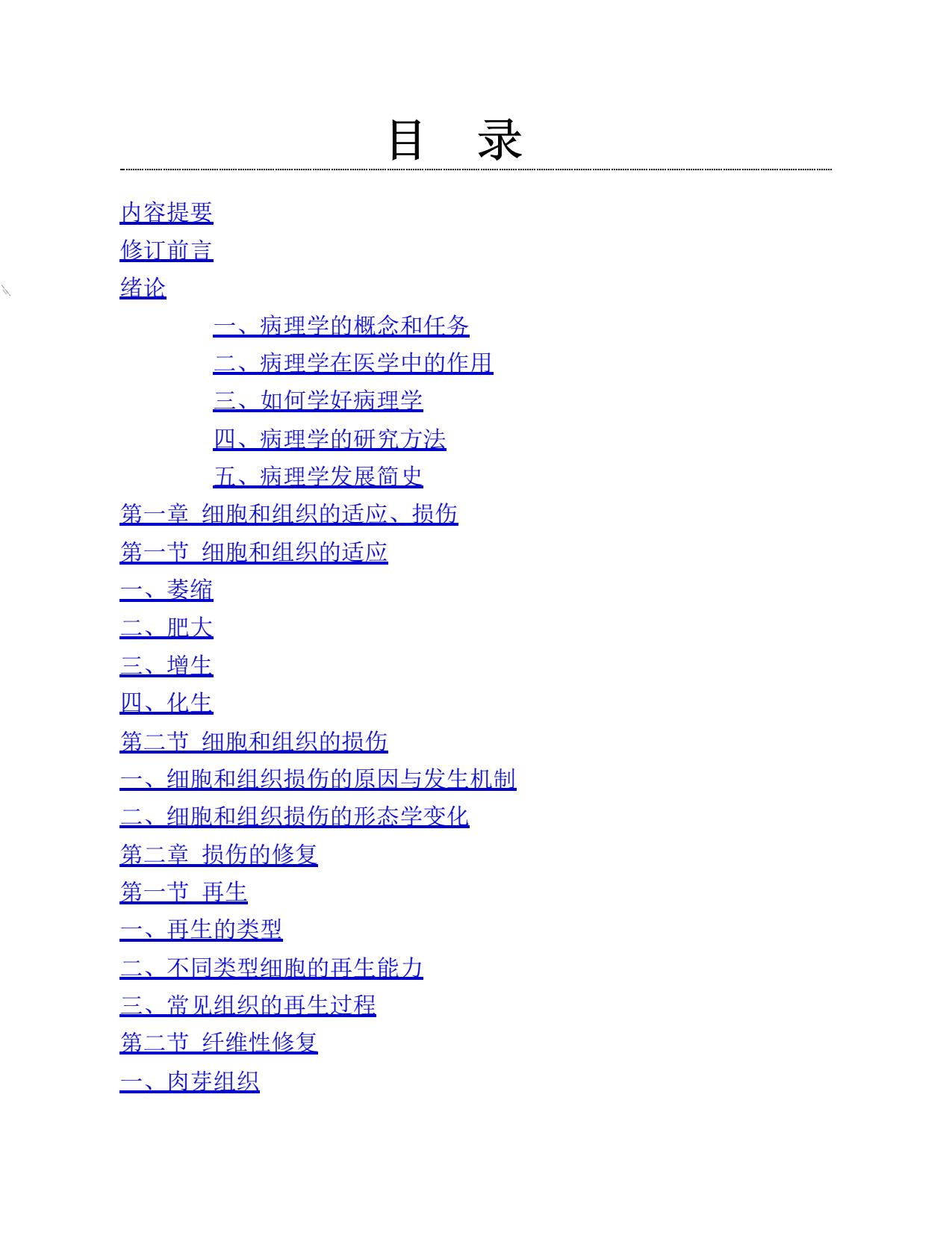 目　录

内容提要

修订前言

绪论

一、病理学的概念和任务

二、病理学在医学中的作用

三、如何学好病理学

四、病理学的研究方法

五、病理学发展简史

第一章 细胞和组织的适应、损伤

第一节 细胞和组织的适应

一、萎缩

二、肥大

三、增生

四、化生

第二节 细胞和组织的损伤

一、细胞和组织损伤的原因与发生机制

二、细胞和组织损伤的形态学变化

第二章 损伤的修复

第一节 再生

一、再生的类型

二、不同类型细胞的再生能力

三、常见组织的再生过程

第二节 纤维性修复

一、肉芽组织